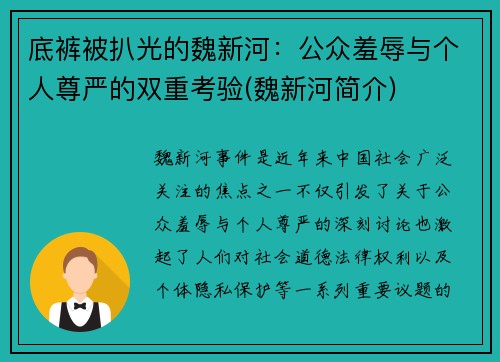 底裤被扒光的魏新河：公众羞辱与个人尊严的双重考验(魏新河简介)

魏新河事件是近年来中国社会广泛关注的焦点之一不仅引发了关于公众羞辱与个人尊严的深刻讨论也激起了人们对社会道德法律权利以及个体隐私保护等一系列重要议题的